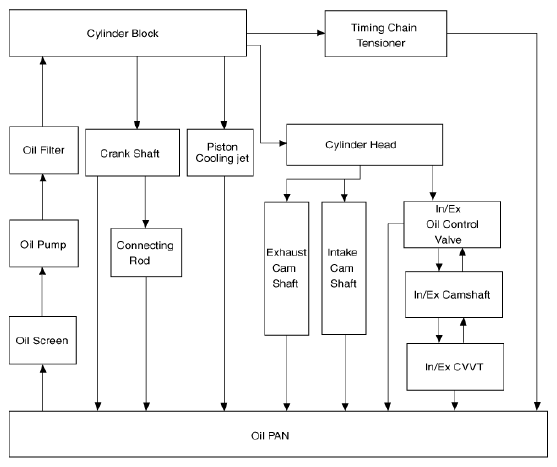 Cylinder Block

Timing Chain Tensioner

Oil Filter

Crank Shaft

Piston Cooling jet

Cylinder Head

Oil Pump

Connecting Rod

Exhaust Cam Shaft

Intake Cam Shaft

In/Ex Oil Control Valve

In/Ex Camshaft

Oil Screen

In/Ex CVVT

Oil PAN